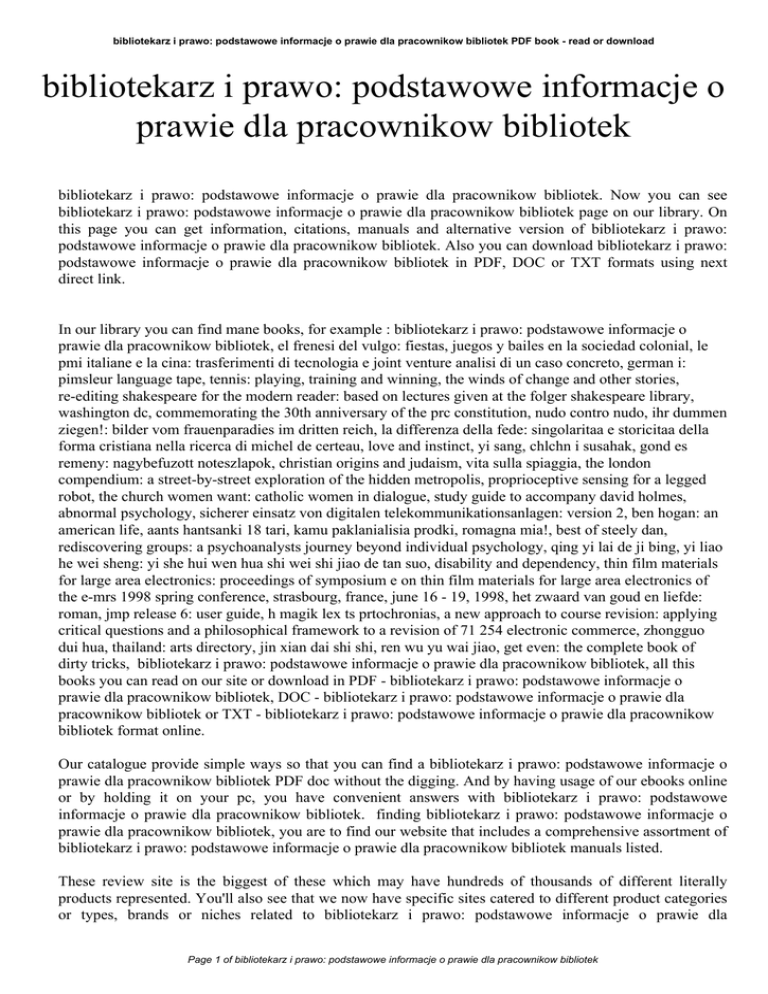 bibliotekarz i prawo: podstawowe informacje o prawie dla pracownikow bibliotek PDF book - read or download

bibliotekarz i prawo: podstawowe informacje o prawie dla pracownikow bibliotek

bibliotekarz i prawo: podstawowe informacje o prawie dla pracownikow bibliotek. Now you can see bibliotekarz i prawo: podstawowe informacje o prawie dla pracownikow bibliotek page on our library. On this page you can get information, citations, manuals and alternative version of bibliotekarz i prawo: podstawowe informacje o prawie dla pracownikow bibliotek. Also you can download bibliotekarz i prawo: podstawowe informacje o prawie dla pracownikow bibliotek in PDF, DOC or TXT formats using next direct link.

In our library you can find mane books, for example : bibliotekarz i prawo: podstawowe informacje o prawie dla pracownikow bibliotek, el frenesi del vulgo: fiestas, juegos y bailes en la sociedad colonial, le pmi italiane e la cina: trasferimenti di tecnologia e joint venture analisi di un caso concreto, german i: pimsleur language tape, tennis: playing, training and winning, the winds of change and other stories, re-editing shakespeare for the modern reader: based on lectures given at the folger shakespeare library, washington dc, commemorating the 30th anniversary of the prc constitution, nudo contro nudo, ihr dummen ziegen!: bilder vom frauenparadies im dritten reich, la differenza della fede: singolaritaa e storicitaa della forma cristiana nella ricerca di michel de certeau, love and instinct, yi sang, chlchn i susahak, gond es remeny: nagybefuzott noteszlapok, christian origins and judaism, vita sulla spiaggia, the london compendium: a street-by-street exploration of the hidden metropolis, proprioceptive sensing for a legged robot, the church women want: catholic women in dialogue, study guide to accompany david holmes, abnormal psychology, sicherer einsatz von digitalen telekommunikationsanlagen: version 2, ben hogan: an american life, aants hantsanki 18 tari, kamu paklanialisia prodki, romagna mia!, best of steely dan, rediscovering groups: a psychoanalysts journey beyond individual psychology, qing yi lai de ji bing, yi liao he wei sheng: yi she hui wen hua shi wei shi jiao de tan suo, disability and dependency, thin film materials for large area electronics: proceedings of symposium e on thin film materials for large area electronics of the e-mrs 1998 spring conference, strasbourg, france, june 16 - 19, 1998, het zwaard van goud en liefde: roman, jmp release 6: user guide, h magik lex ts prtochronias, a new approach to course revision: applying critical questions and a philosophical framework to a revision of 71 254 electronic commerce, zhongguo dui hua, thailand: arts directory, jin xian dai shi shi, ren wu yu wai jiao, get even: the complete book of dirty tricks, bibliotekarz i prawo: podstawowe informacje o prawie dla pracownikow bibliotek, all this books you can read on our site or download in PDF - bibliotekarz i prawo: podstawowe informacje o prawie dla pracownikow bibliotek, DOC - bibliotekarz i prawo: podstawowe informacje o prawie dla pracownikow bibliotek or TXT - bibliotekarz i prawo: podstawowe informacje o prawie dla pracownikow bibliotek format online.

Our catalogue provide simple ways so that you can find a bibliotekarz i prawo: podstawowe informacje o prawie dla pracownikow bibliotek PDF doc without the digging. And by having usage of our ebooks online or by holding it on your pc, you have convenient answers with bibliotekarz i prawo: podstawowe informacje o prawie dla pracownikow bibliotek. finding bibliotekarz i prawo: podstawowe informacje o prawie dla pracownikow bibliotek, you are to find our website that includes a comprehensive assortment of bibliotekarz i prawo: podstawowe informacje o prawie dla pracownikow bibliotek manuals listed.

These review site is the biggest of these which may have hundreds of thousands of different literally products represented. You'll also see that we now have specific sites catered to different product categories or types, brands or niches related to bibliotekarz i prawo: podstawowe informacje o prawie dla

Page 1 of bibliotekarz i prawo: podstawowe informacje o prawie dla pracownikow bibliotek